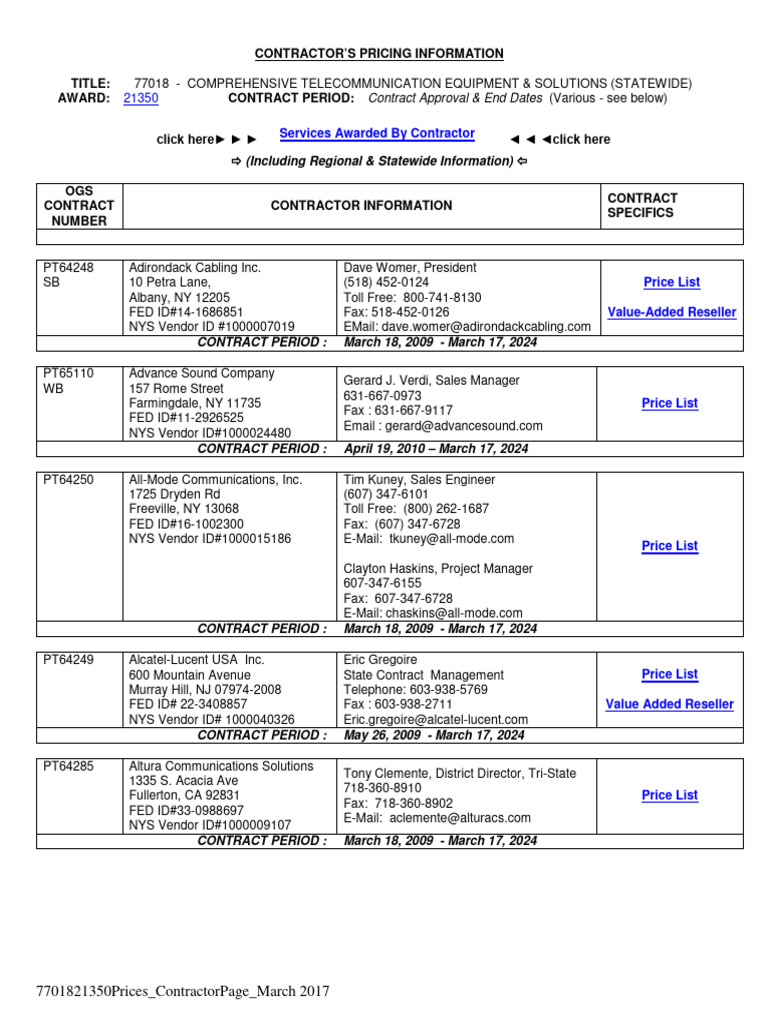 CONTRACTOR'S PRICING INFORMATION

TITLE: 77018 - COMPREHENSIVE TELECOMMUNICATION EQUIPMENT & SOLUTIONS (STATEWIDE)
AWARD: 21350 CONTRACT PERIOD: Contract Approval & End Dates (Various - see below)

click here► ► ► Services Awarded By Contractor ◄ ◄ ◄click here

⇨ (Including Regional & Statewide Information) ⇦

| OGS CONTRACT NUMBER | CONTRACTOR INFORMATION | | CONTRACT SPECIFICS |
|---|---|---|---|
| | | | |

| PT64248 SB | Adirondack Cabling Inc. 10 Petra Lane, Albany, NY 12205 FED ID#14-1686851 NYS Vendor ID #1000007019 | Dave Womer, President (518) 452-0124 Toll Free: 800-741-8130 Fax: 518-452-0126 EMail: dave.womer@adirondackcabling.com | Price List Value-Added Reseller |
|---|---|---|---|
| | CONTRACT PERIOD : | March 18, 2009 - March 17, 2024 | |

| PT65110 WB | Advance Sound Company 157 Rome Street Farmingdale, NY 11735 FED ID#11-2926525 NYS Vendor ID#1000024480 | Gerard J. Verdi, Sales Manager 631-667-0973 Fax : 631-667-9117 Email : gerard@advancesound.com | Price List |
|---|---|---|---|
| | CONTRACT PERIOD : | April 19, 2010 – March 17, 2024 | |

| PT64250 | All-Mode Communications, Inc. 1725 Dryden Rd Freeville, NY 13068 FED ID#16-1002300 NYS Vendor ID#1000015186 | Tim Kuney, Sales Engineer (607) 347-6101 Toll Free: (800) 262-1687 Fax: (607) 347-6728 E-Mail: tkuney@all-mode.com Clayton Haskins, Project Manager 607-347-6155 Fax: 607-347-6728 E-Mail: chaskins@all-mode.com | Price List |
|---|---|---|---|
| | CONTRACT PERIOD : | March 18, 2009 - March 17, 2024 | |

| PT64249 | Alcatel-Lucent USA Inc. 600 Mountain Avenue Murray Hill, NJ 07974-2008 FED ID# 22-3408857 NYS Vendor ID# 1000040326 | Eric Gregoire State Contract Management Telephone: 603-938-5769 Fax : 603-938-2711 Eric.gregoire@alcatel-lucent.com | Price List Value Added Reseller |
|---|---|---|---|
| | CONTRACT PERIOD : | May 26, 2009 - March 17, 2024 | |

| PT64285 | Altura Communications Solutions 1335 S. Acacia Ave Fullerton, CA 92831 FED ID#33-0988697 NYS Vendor ID#1000009107 | Tony Clemente, District Director, Tri-State 718-360-8910 Fax: 718-360-8902 E-Mail: aclemente@alturacs.com | Price List |
|---|---|---|---|
| | CONTRACT PERIOD : | March 18, 2009 - March 17, 2024 | |

7701821350Prices_ContractorPage_March 2017